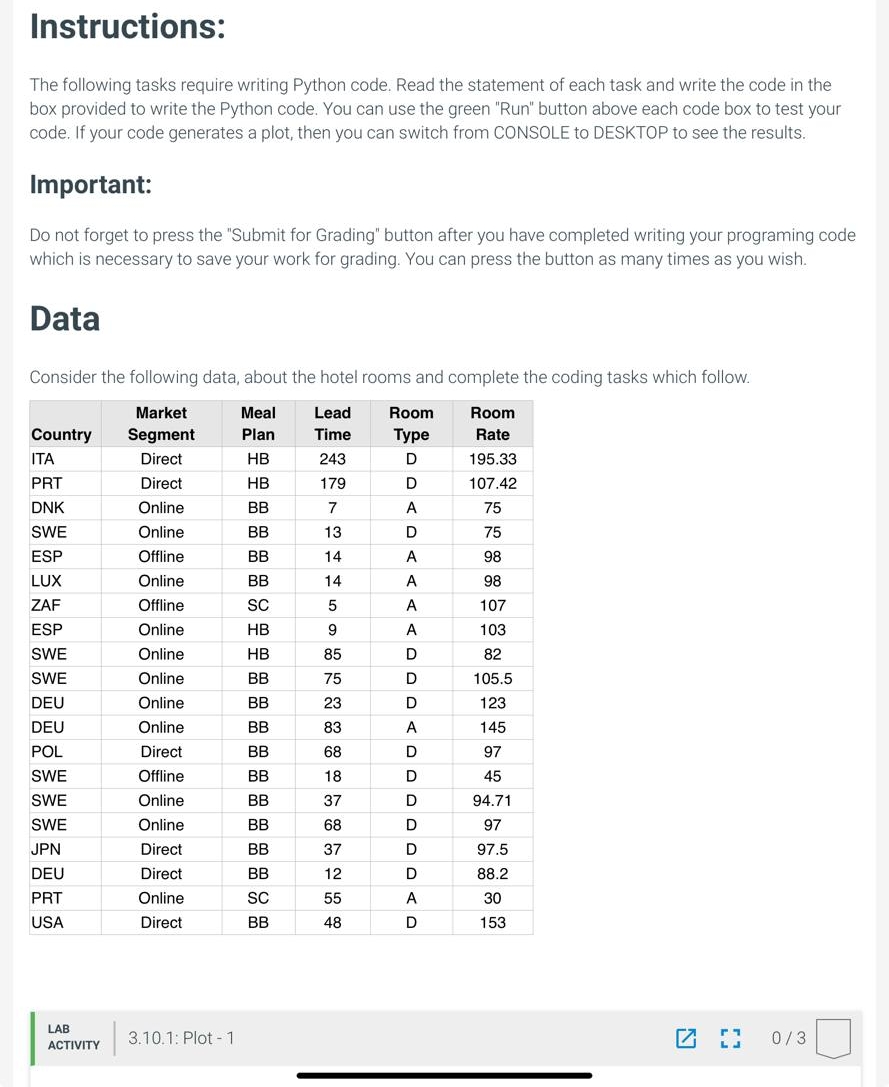 Instructions:

The following tasks require writing Python code. Read the statement of each task and write the code in the box provided to write the Python code. You can use the green "Run" button above each code box to test your code. If your code generates a plot, then you can switch from CONSOLE to DESKTOP to see the results.

Important:

Do not forget to press the "Submit for Grading" button after you have completed writing your programing code which is necessary to save your work for grading. You can press the button as many times as you wish.

Data

Consider the following data, about the hotel rooms and complete the coding tasks which follow.

| Country | Market Segment | Meal Plan | Lead Time | Room Type | Room Rate |
|---|---|---|---|---|---|
| ITA | Direct | HB | 243 | D | 195.33 |
| PRT | Direct | HB | 179 | D | 107.42 |
| DNK | Online | BB | 7 | A | 75 |
| SWE | Online | BB | 13 | D | 75 |
| ESP | Offline | BB | 14 | A | 98 |
| LUX | Online | BB | 14 | A | 98 |
| ZAF | Offline | SC | 5 | A | 107 |
| ESP | Online | HB | 9 | A | 103 |
| SWE | Online | HB | 85 | D | 82 |
| SWE | Online | BB | 75 | D | 105.5 |
| DEU | Online | BB | 23 | D | 123 |
| DEU | Online | BB | 83 | A | 145 |
| POL | Direct | BB | 68 | D | 97 |
| SWE | Offline | BB | 18 | D | 45 |
| SWE | Online | BB | 37 | D | 94.71 |
| SWE | Online | BB | 68 | D | 97 |
| JPN | Direct | BB | 37 | D | 97.5 |
| DEU | Direct | BB | 12 | D | 88.2 |
| PRT | Online | SC | 55 | A | 30 |
| USA | Direct | BB | 48 | D | 153 |

LAB ACTIVITY 3.10.1: Plot - 1 0 / 3